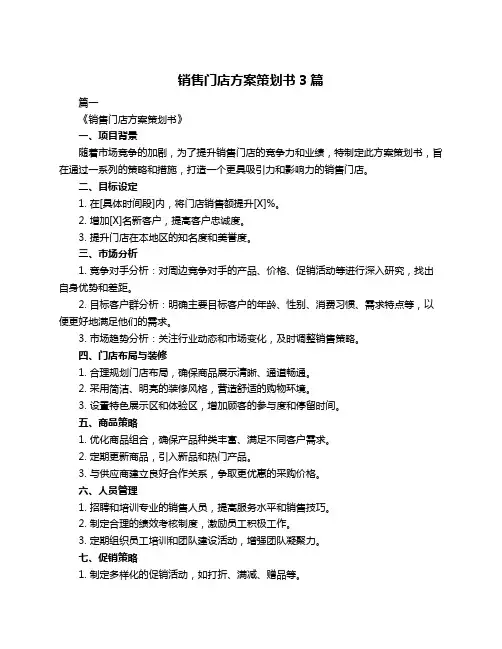 销售门店方案策划书 3 篇

篇一

《销售门店方案策划书》

一、项目背景

随着市场竞争的加剧，为了提升销售门店的竞争力和业绩，特制定此方案策划书，旨在通过一系列的策略和措施，打造一个更具吸引力和影响力的销售门店。

二、目标设定

1. 在[具体时间段]内，将门店销售额提升[X]%。

2. 增加[X]名新客户，提高客户忠诚度。

3. 提升门店在本地区的知名度和美誉度。

三、市场分析

1. 竞争对手分析：对周边竞争对手的产品、价格、促销活动等进行深入研究，找出自身优势和差距。

2. 目标客户群分析：明确主要目标客户的年龄、性别、消费习惯、需求特点等，以便更好地满足他们的需求。

3. 市场趋势分析：关注行业动态和市场变化，及时调整销售策略。

四、门店布局与装修

1. 合理规划门店布局，确保商品展示清晰、通道畅通。

2. 采用简洁、明亮的装修风格，营造舒适的购物环境。

3. 设置特色展示区和体验区，增加顾客的参与度和停留时间。

五、商品策略

1. 优化商品组合，确保产品种类丰富、满足不同客户需求。

2. 定期更新商品，引入新品和热门产品。

3. 与供应商建立良好合作关系，争取更优惠的采购价格。

六、人员管理

1. 招聘和培训专业的销售人员，提高服务水平和销售技巧。

2. 制定合理的绩效考核制度，激励员工积极工作。

3. 定期组织员工培训和团队建设活动，增强团队凝聚力。

七、促销策略

1. 制定多样化的促销活动，如打折、满减、赠品等。